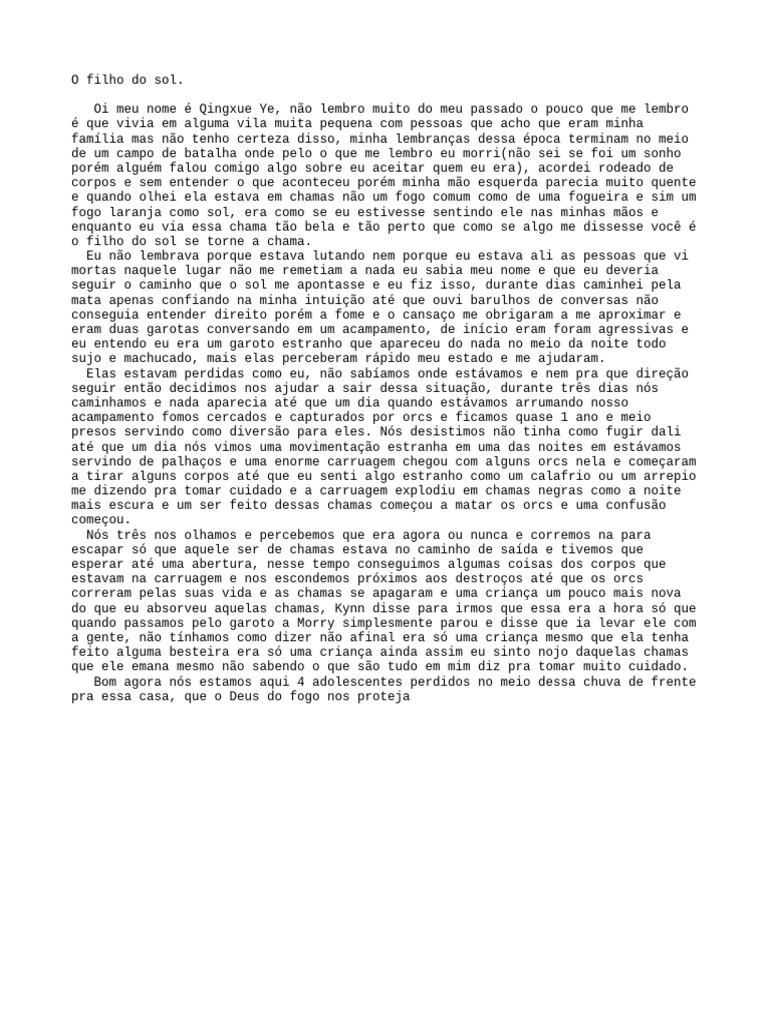 O filho do sol.

Oi meu nome é Qingxue Ye, não lembro muito do meu passado o pouco que me lembro é que vivia em alguma vila muita pequena com pessoas que acho que eram minha família mas não tenho certeza disso, minha lembranças dessa época terminam no meio de um campo de batalha onde pelo o que me lembro eu morri(não sei se foi um sonho porém alguém falou comigo algo sobre eu aceitar quem eu era), acordei rodeado de corpos e sem entender o que aconteceu porém minha mão esquerda parecia muito quente e quando olhei ela estava em chamas não um fogo comum como de uma fogueira e sim um fogo laranja como sol, era como se eu estivesse sentindo ele nas minhas mãos e enquanto eu via essa chama tão bela e tão perto que como se algo me dissesse você é o filho do sol se torne a chama.

Eu não lembrava porque estava lutando nem porque eu estava ali as pessoas que vi mortas naquele lugar não me remetiam a nada eu sabia meu nome e que eu deveria seguir o caminho que o sol me apontasse e eu fiz isso, durante dias caminhei pela mata apenas confiando na minha intuição até que ouvi barulhos de conversas não conseguia entender direito porém a fome e o cansaço me obrigaram a me aproximar e eram duas garotas conversando em um acampamento, de início eram foram agressivas e eu entendo eu era um garoto estranho que apareceu do nada no meio da noite todo sujo e machucado, mais elas perceberam rápido meu estado e me ajudaram.

Elas estavam perdidas como eu, não sabíamos onde estávamos e nem pra que direção seguir então decidimos nos ajudar a sair dessa situação, durante três dias nós caminhamos e nada aparecia até que um dia quando estávamos arrumando nosso acampamento fomos cercados e capturados por orcs e ficamos quase 1 ano e meio presos servindo como diversão para eles. Nós desistimos não tinha como fugir dali até que um dia nós vimos uma movimentação estranha em uma das noites em estávamos servindo de palhaços e uma enorme carruagem chegou com alguns orcs nela e começaram a tirar alguns corpos até que eu senti algo estranho como um calafrio ou um arrepio me dizendo pra tomar cuidado e a carruagem explodiu em chamas negras como a noite mais escura e um ser feito dessas chamas começou a matar os orcs e uma confusão começou.

Nós três nos olhamos e percebemos que era agora ou nunca e corremos na para escapar só que aquele ser de chamas estava no caminho de saída e tivemos que esperar até uma abertura, nesse tempo conseguimos algumas coisas dos corpos que estavam na carruagem e nos escondemos próximos aos destroços até que os orcs correram pelas suas vida e as chamas se apagaram e uma criança um pouco mais nova do que eu absorveu aquelas chamas, Kynn disse para irmos que essa era a hora só que quando passamos pelo garoto a Morry simplesmente parou e disse que ia levar ele com a gente, não tínhamos como dizer não afinal era só uma criança mesmo que ela tenha feito alguma besteira era só uma criança ainda assim eu sinto nojo daquelas chamas que ele emana mesmo não sabendo o que são tudo em mim diz pra tomar muito cuidado.

Bom agora nós estamos aqui 4 adolescentes perdidos no meio dessa chuva de frente pra essa casa, que o Deus do fogo nos proteja